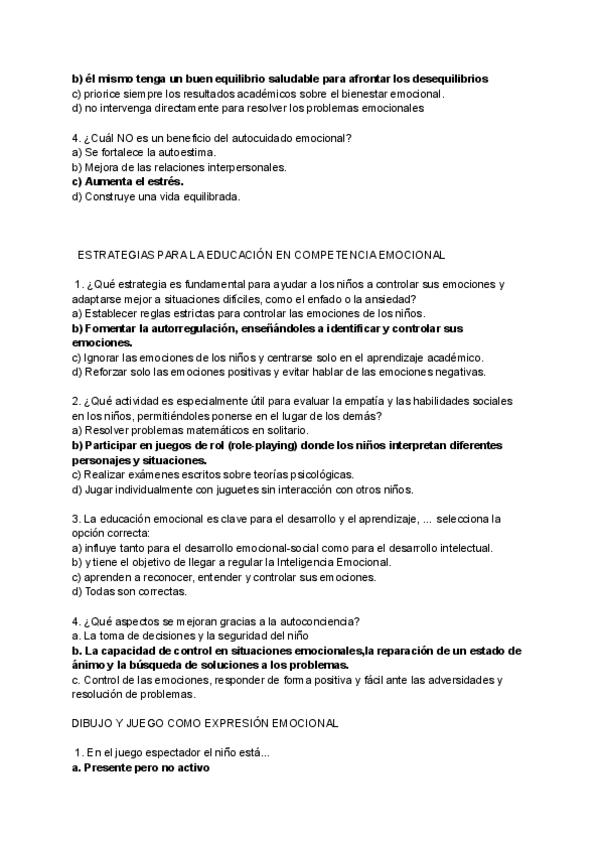 b) él mismo tenga un buen equilibrio saludable para afrontar los desequilibrios
c) priorice siempre los resultados académicos sobre el bienestar emocional.
d) no intervenga directamente para resolver los problemas emocionales

4. ¿Cuál NO es un beneficio del autocuidado emocional?
a) Se fortalece la autoestima.
b) Mejora de las relaciones interpersonales.
c) Aumenta el estrés.
d) Construye una vida equilibrada.

ESTRATEGIAS PARA LA EDUCACIÓN EN COMPETENCIA EMOCIONAL

1. ¿Qué estrategia es fundamental para ayudar a los niños a controlar sus emociones y adaptarse mejor a situaciones difíciles, como el enfado o la ansiedad?
a) Establecer reglas estrictas para controlar las emociones de los niños.
b) Fomentar la autorregulación, enseñándoles a identificar y controlar sus emociones.
c) Ignorar las emociones de los niños y centrarse solo en el aprendizaje académico.
d) Reforzar solo las emociones positivas y evitar hablar de las emociones negativas.

2. ¿Qué actividad es especialmente útil para evaluar la empatía y las habilidades sociales en los niños, permitiéndoles ponerse en el lugar de los demás?
a) Resolver problemas matemáticos en solitario.
b) Participar en juegos de rol (role-playing) donde los niños interpretan diferentes personajes y situaciones.
c) Realizar exámenes escritos sobre teorías psicológicas.
d) Jugar individualmente con juguetes sin interacción con otros niños.

3. La educación emocional es clave para el desarrollo y el aprendizaje, ... selecciona la opción correcta:
a) influye tanto para el desarrollo emocional-social como para el desarrollo intelectual.
b) y tiene el objetivo de llegar a regular la Inteligencia Emocional.
c) aprenden a reconocer, entender y controlar sus emociones.
d) Todas son correctas.

4. ¿Qué aspectos se mejoran gracias a la autoconciencia?
a. La toma de decisiones y la seguridad del niño
b. La capacidad de control en situaciones emocionales,la reparación de un estado de ánimo y la búsqueda de soluciones a los problemas.
c. Control de las emociones, responder de forma positiva y fácil ante las adversidades y resolución de problemas.

DIBUJO Y JUEGO COMO EXPRESIÓN EMOCIONAL

1. En el juego espectador el niño está...
a. Presente pero no activo